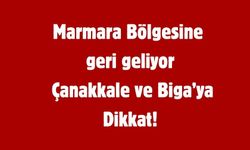 Marmara Bölgesine geri geliyor Çanakkale ve Biga'ya Dikkat!